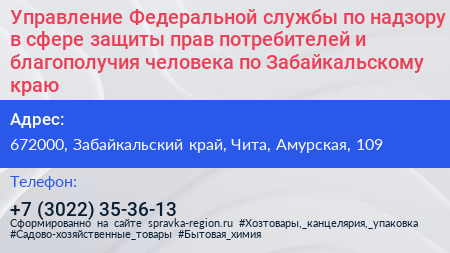 Управление Федеральной службы по надзору в сфере защиты прав потребителей и благополучия человека по Забайкальскому краю

Адрес:

672000, Забайкальский край, Чита, Амурская, 109

Телефон:

+7 (3022) 35-36-13

Сформированно на сайте spravka-region.ru #Хозтовары,_канцелярия,_упаковка #Садово-хозяйственные_товары #Бытовая_химия